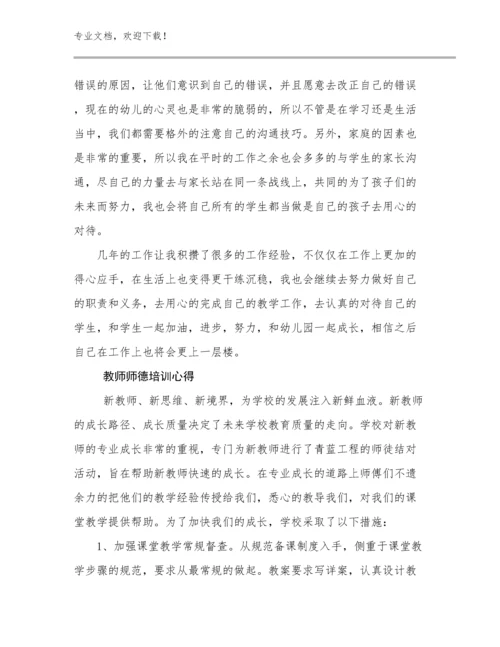 专业文档，欢迎下载！

错误的原因，让他们意识到自己的错误，并且愿意去改正自己的错误，现在的幼儿的心灵也是非常的脆弱的，所以不管是在学习还是生活当中，我们都需要格外的注意自己的沟通技巧。另外，家庭的因素也是非常的重要，所以我在平时的工作之余也会多多的与学生的家长沟通，尽自己的力量去与家长站在同一条战线上，共同的为了孩子们的未来而努力，我也会将自己所有的学生都当做是自己的孩子去用心的对待。

几年的工作让我积攒了很多的工作经验，不仅仅在工作上更加的得心应手，在生活上也变得更干练沉稳，我也会继续去努力做好自己的职责和义务，去用心的完成自己的教学工作，去认真的对待自己的学生，和学生一起加油，进步，努力，和幼儿园一起成长，相信之后自己在工作上也将会更上一层楼。

教师师德培训心得

新教师、新思维、新境界，为学校的发展注入新鲜血液。新教师的成长路径、成长质量决定了未来学校教育质量的走向。学校对新教师的专业成长非常的重视，专门为新教师进行了青蓝工程的师徒结对活动，旨在帮助新教师快速的成长。在专业成长的道路上师傅们不遗余力的把他们的教学经验传授给我们，悉心的教导我们，对我们的课堂教学提供帮助。为了加快我们的成长，学校采取了以下措施：

1、加强课堂教学常规督查。从规范备课制度入手，侧重于课堂教学步骤的规范，要求从最常规的做起。教案要求写详案，认真设计教